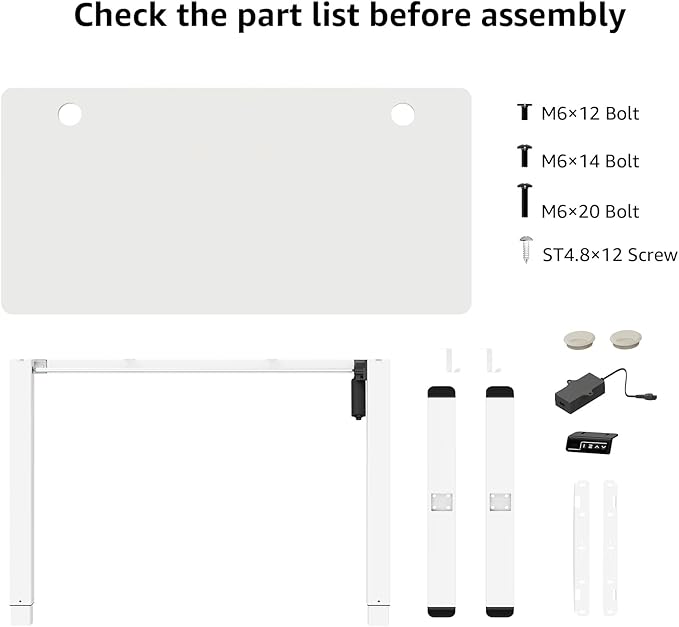 Check the part list before assembly

M6×12 Bolt

M6×14 Bolt

M6×20 Bolt

ST4.8×12 Screw